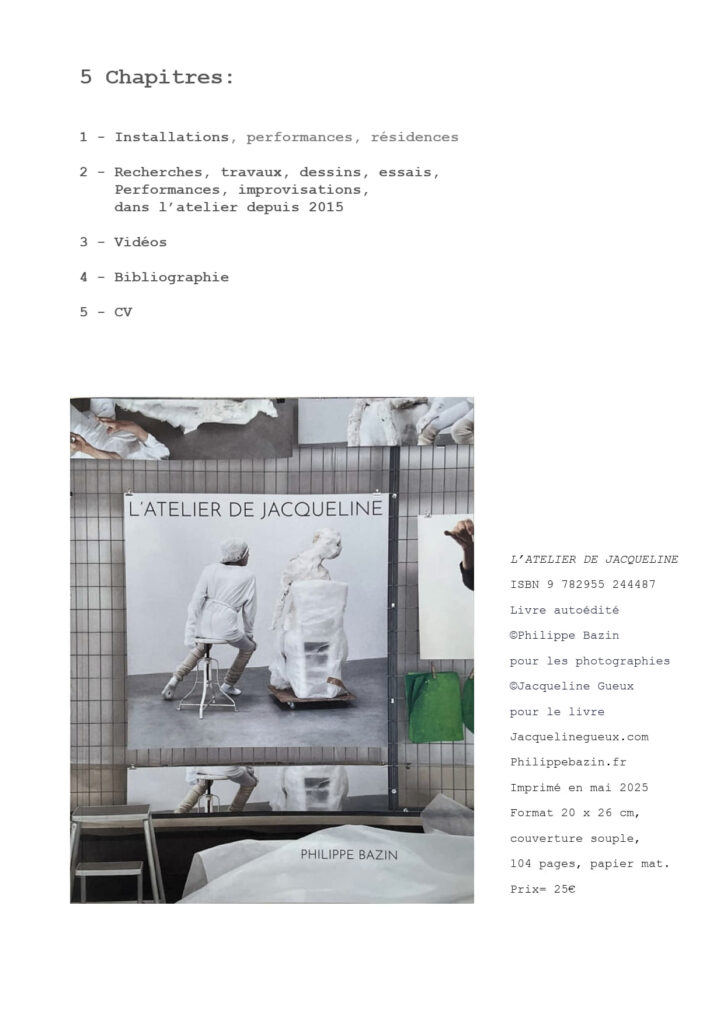 5 Chapitres:

1 - Installations, performances, résidences

2 - Recherches, travaux, dessins, essais, Performances, improvisations, dans l'atelier depuis 2015

3 - Vidéos

4 - Bibliographie

5 - CV

L'ATELIER DE JACQUELINE

PHILIPPE BAZIN

L'ATELIER DE JACQUELINE
ISBN 9 782955 244487
Livre autoédité
©Philippe Bazin
pour les photographies
©Jacqueline Gueux
pour le livre
Jacquelinegueux.com
Philippebazin.fr
Imprimé en mai 2025
Format 20 x 26 cm,
couverture souple,
104 pages, papier mat.
Prix= 25€